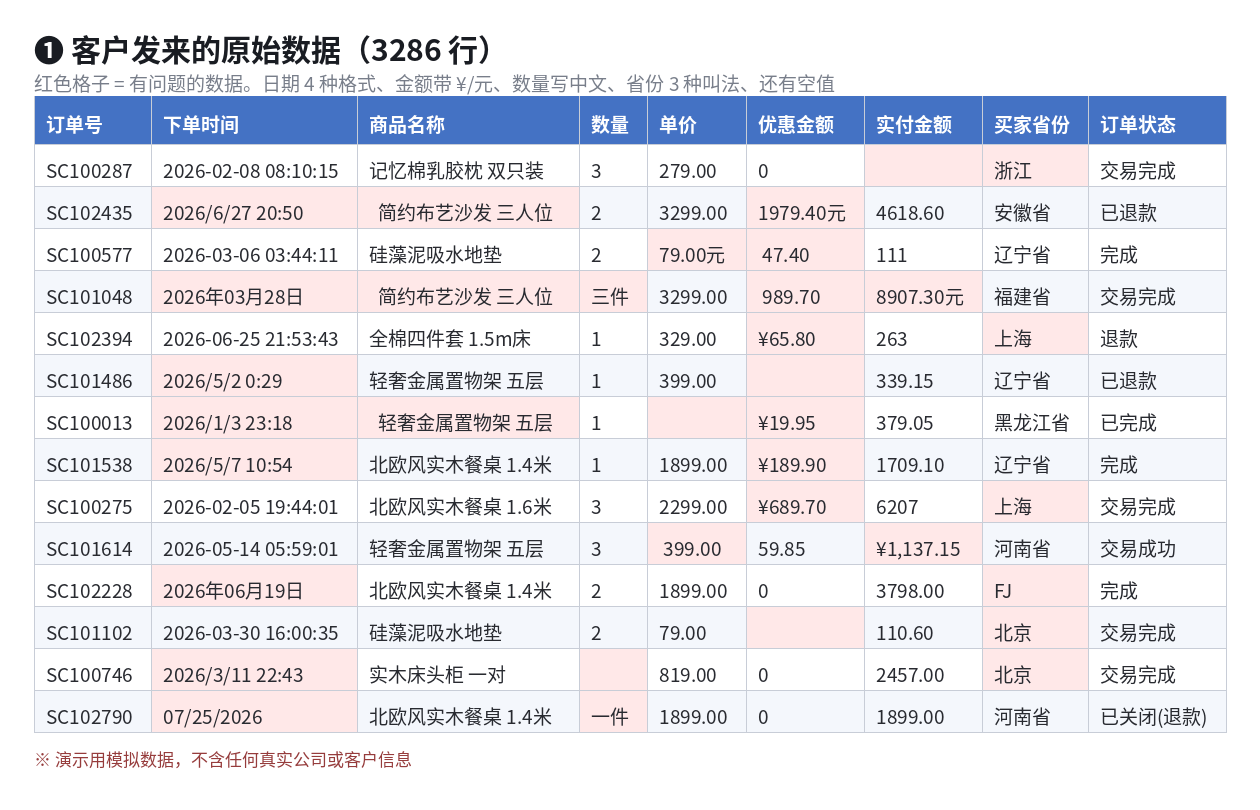 ❶ 客户发来的原始数据（3286 行）
红色格子 = 有问题的数据。日期 4 种格式、金额带 ¥/元、数量写中文、省份 3 种叫法、还有空值

| 订单号 | 下单时间 | 商品名称 | 数量 | 单价 | 优惠金额 | 实付金额 | 买家省份 | 订单状态 |
|---|---|---|---|---|---|---|---|---|
| SC100287 | 2026-02-08 08:10:15 | 记忆棉乳胶枕 双只装 | 3 | 279.00 | 0 | | 浙江 | 交易完成 |
| SC102435 | 2026/6/27 20:50 | 简约布艺沙发 三人位 | 2 | 3299.00 | 1979.40元 | 4618.60 | 安徽省 | 已退款 |
| SC100577 | 2026-03-06 03:44:11 | 硅藻泥吸水地垫 | 2 | 79.00元 | 47.40 | 111 | 辽宁省 | 完成 |
| SC101048 | 2026年03月28日 | 简约布艺沙发 三人位 | 三件 | 3299.00 | 989.70 | 8907.30元 | 福建省 | 交易完成 |
| SC102394 | 2026-06-25 21:53:43 | 全棉四件套 1.5m床 | 1 | 329.00 | ¥65.80 | 263 | 上海 | 退款 |
| SC101486 | 2026/5/2 0:29 | 轻奢金属置物架 五层 | 1 | 399.00 | | 339.15 | 辽宁省 | 已退款 |
| SC100013 | 2026/1/3 23:18 | 轻奢金属置物架 五层 | 1 | | ¥19.95 | 379.05 | 黑龙江省 | 已完成 |
| SC101538 | 2026/5/7 10:54 | 北欧风实木餐桌 1.4米 | 1 | 1899.00 | ¥189.90 | 1709.10 | 辽宁省 | 完成 |
| SC100275 | 2026-02-05 19:44:01 | 北欧风实木餐桌 1.6米 | 3 | 2299.00 | ¥689.70 | 6207 | 上海 | 交易完成 |
| SC101614 | 2026-05-14 05:59:01 | 轻奢金属置物架 五层 | 3 | 399.00 | 59.85 | ¥1,137.15 | 河南省 | 交易成功 |
| SC102228 | 2026年06月19日 | 北欧风实木餐桌 1.4米 | 2 | 1899.00 | 0 | 3798.00 | FJ | 完成 |
| SC101102 | 2026-03-30 16:00:35 | 硅藻泥吸水地垫 | 2 | 79.00 | | 110.60 | 北京 | 交易完成 |
| SC100746 | 2026/3/11 22:43 | 实木床头柜 一对 | | 819.00 | 0 | 2457.00 | 北京 | 交易完成 |
| SC102790 | 07/25/2026 | 北欧风实木餐桌 1.4米 | 一件 | 1899.00 | 0 | 1899.00 | 河南省 | 已关闭(退款) |

※ 演示用模拟数据，不含任何真实公司或客户信息